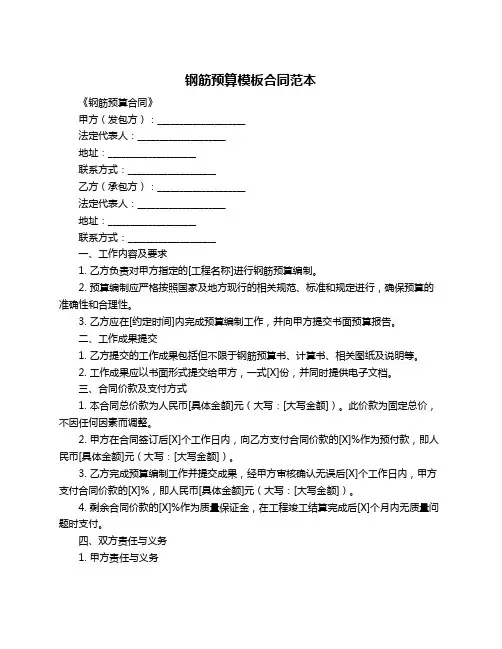 钢筋预算模板合同范本

《钢筋预算合同》

甲方（发包方）：____________________

法定代表人：____________________

地址：____________________

联系方式：____________________

乙方（承包方）：____________________

法定代表人：____________________

地址：____________________

联系方式：____________________

一、工作内容及要求

1. 乙方负责对甲方指定的[工程名称]进行钢筋预算编制。

2. 预算编制应严格按照国家及地方现行的相关规范、标准和规定进行，确保预算的准确性和合理性。

3. 乙方应在[约定时间]内完成预算编制工作，并向甲方提交书面预算报告。

二、工作成果提交

1. 乙方提交的工作成果包括但不限于钢筋预算书、计算书、相关图纸及说明等。

2. 工作成果应以书面形式提交给甲方，一式[X]份，并同时提供电子文档。

三、合同价款及支付方式

1. 本合同总价款为人民币[具体金额]元（大写：[大写金额]）。此价款为固定总价，不因任何因素而调整。

2. 甲方在合同签订后[X]个工作日内，向乙方支付合同价款的[X]%作为预付款，即人民币[具体金额]元（大写：[大写金额]）。

3. 乙方完成预算编制工作并提交成果，经甲方审核确认无误后[X]个工作日内，甲方支付合同价款的[X]%，即人民币[具体金额]元（大写：[大写金额]）。

4. 剩余合同价款的[X]%作为质量保证金，在工程竣工结算完成后[X]个月内无质量问题时支付。

四、双方责任与义务

1. 甲方责任与义务